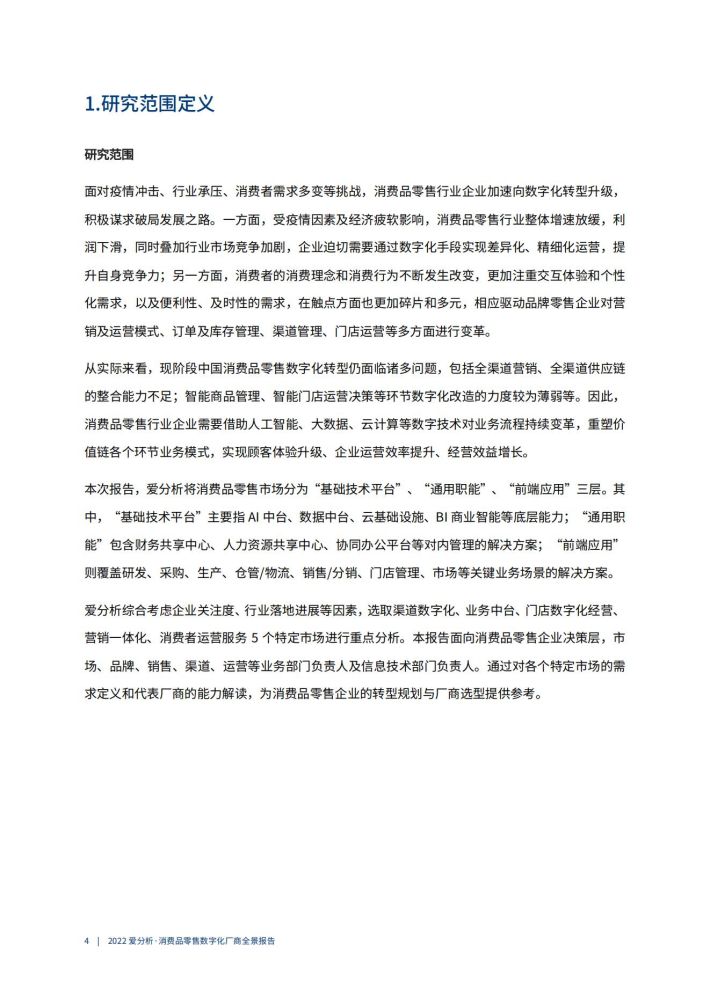 1.研究范围定义

研究范围

面对疫情冲击、行业承压、消费者需求多变等挑战，消费品零售行业企业加速向数字化转型升级，积极谋求破局发展之路。一方面，受疫情因素及经济疲软影响，消费品零售行业整体增速放缓，利润下滑，同时叠加行业市场竞争加剧，企业迫切需要通过数字化手段实现差异化、精细化运营，提升自身竞争力；另一方面，消费者的消费理念和消费行为不断发生改变，更加注重交互体验和个性化需求，以及便利性、及时性的需求，在触点方面也更加碎片和多元，相应驱动品牌零售企业对营销及运营模式、订单及库存管理、渠道管理、门店运营等多方面进行变革。

从实际来看，现阶段中国消费品零售数字化转型仍面临诸多问题，包括全渠道营销、全渠道供应链的整合能力不足；智能商品管理、智能门店运营决策等环节数字化改造的力度较为薄弱等。因此，消费品零售行业企业需要借助人工智能、大数据、云计算等数字技术对业务流程持续变革，重塑价值链各个环节业务模式，实现顾客体验升级、企业运营效率提升、经营效益增长。

本次报告，爱分析将消费品零售市场分为“基础技术平台”、“通用职能”、“前端应用”三层。其中，“基础技术平台”主要指AI中台、数据中台、云基础设施、BI商业智能等底层能力；“通用职能”包含财务共享中心、人力资源共享中心、协同办公平台等对内管理的解决方案；“前端应用”则覆盖研发、采购、生产、仓管/物流、销售/分销、门店管理、市场等关键业务场景的解决方案。

爱分析综合考虑企业关注度、行业落地进展等因素，选取渠道数字化、业务中台、门店数字化经营、营销一体化、消费者运营服务5个特定市场进行重点分析。本报告面向消费品零售企业决策层，市场、品牌、销售、渠道、运营等业务部门负责人及信息技术部门负责人。通过对各个特定市场的需求定义和代表厂商的能力解读，为消费品零售企业的转型规划与厂商选型提供参考。

4 | 2022爱分析·消费品零售数字化厂商全景报告